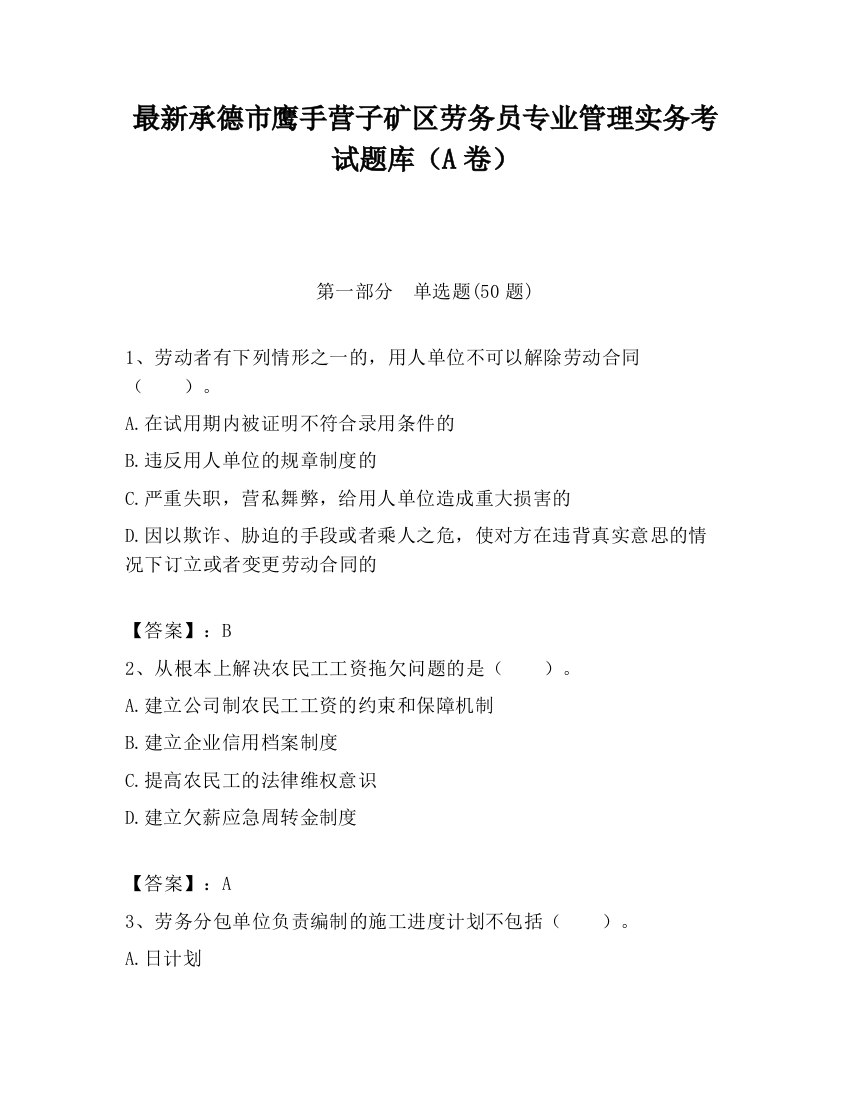 最新承德市鹰手营子矿区劳务员专业管理实务考试题库（A卷）

第一部分　单选题(50题)

1、劳动者有下列情形之一的，用人单位不可以解除劳动合同（　　）。

A.在试用期内被证明不符合录用条件的

B.违反用人单位的规章制度的

C.严重失职，营私舞弊，给用人单位造成重大损害的

D.因以欺诈、胁迫的手段或者乘人之危，使对方在违背真实意思的情况下订立或者变更劳动合同的

【答案】：B

2、从根本上解决农民工工资拖欠问题的是（　　）。

A.建立公司制农民工工资的约束和保障机制

B.建立企业信用档案制度

C.提高农民工的法律维权意识

D.建立欠薪应急周转金制度

【答案】：A

3、劳务分包单位负责编制的施工进度计划不包括（　　）。

A.日计划